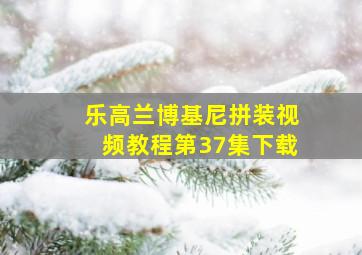 乐高兰博基尼拼装视频教程第37集下载